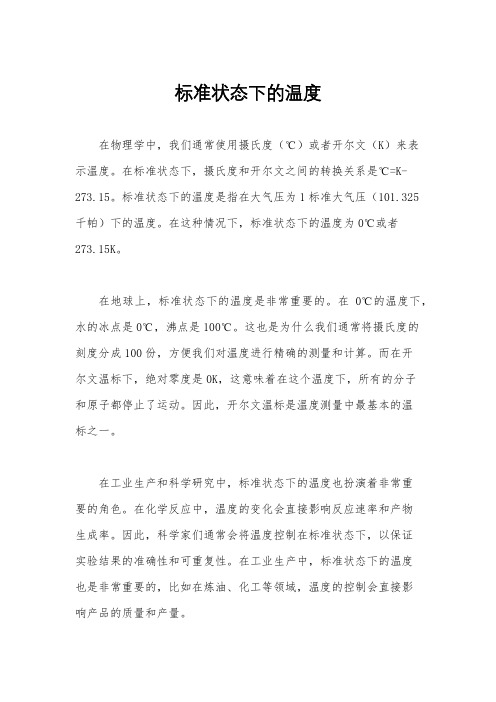 标准状态下的温度

在物理学中，我们通常使用摄氏度（℃）或者开尔文（K）来表示温度。在标准状态下，摄氏度和开尔文之间的转换关系是℃=K-273.15。标准状态下的温度是指在大气压为1标准大气压（101.325千帕）下的温度。在这种情况下，标准状态下的温度为0℃或者273.15K。

在地球上，标准状态下的温度是非常重要的。在 0℃的温度下，水的冰点是0℃，沸点是100℃。这也是为什么我们通常将摄氏度的刻度分成100份，方便我们对温度进行精确的测量和计算。而在开尔文温标下，绝对零度是0K，这意味着在这个温度下，所有的分子和原子都停止了运动。因此，开尔文温标是温度测量中最基本的温标之一。

在工业生产和科学研究中，标准状态下的温度也扮演着非常重要的角色。在化学反应中，温度的变化会直接影响反应速率和产物生成率。因此，科学家们通常会将温度控制在标准状态下，以保证实验结果的准确性和可重复性。在工业生产中，标准状态下的温度也是非常重要的，比如在炼油、化工等领域，温度的控制会直接影响产品的质量和产量。